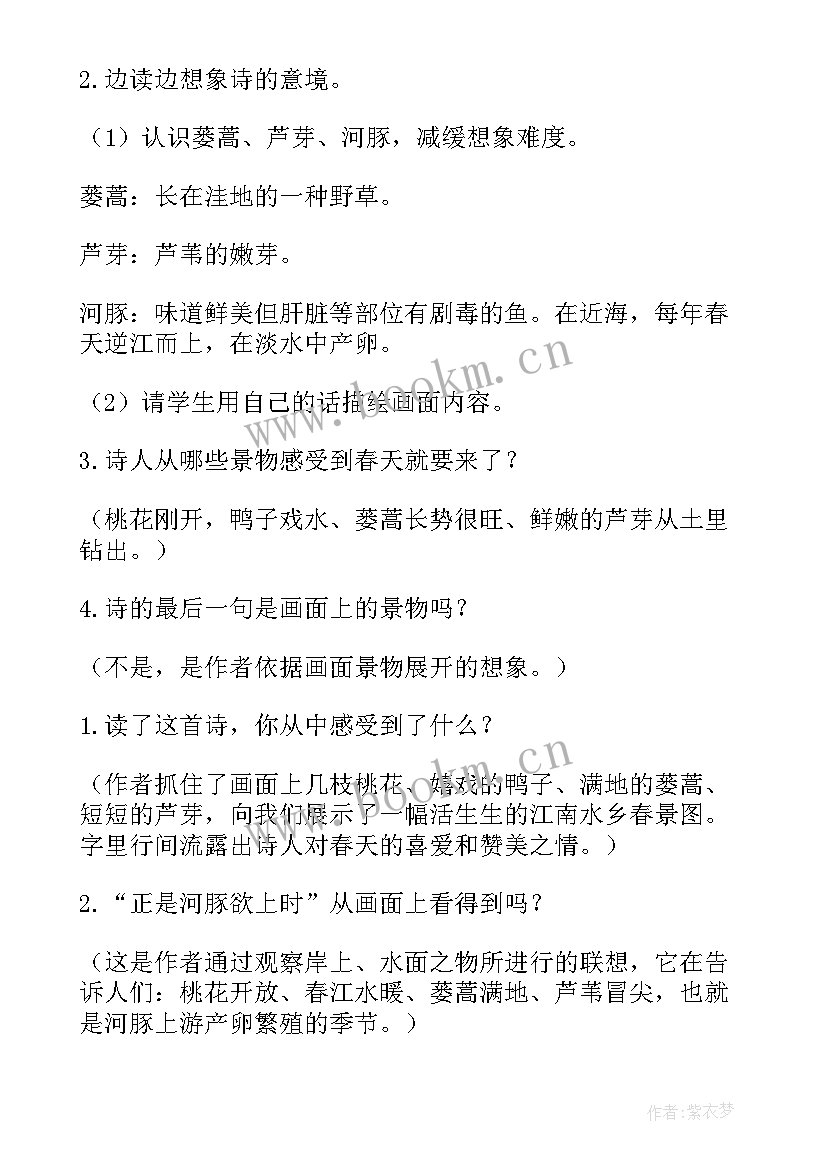 2.边读边想象诗的意境。

（1）认识蒌蒿、芦芽、河豚，减缓想象难度。

蒌蒿：长在洼地的一种野草。

芦芽：芦苇的嫩芽。

河豚：味道鲜美但肝脏等部位有剧毒的鱼。在近海，每年春天逆江而上，在淡水中产卵。

（2）请学生用自己的话描绘画面内容。

3.诗人从哪些景物感受到春天就要来了？

（桃花刚开，鸭子戏水、蒌蒿长势很旺、鲜嫩的芦芽从土里钻出。）

4.诗的最后一句是画面上的景物吗？

（不是，是作者依据画面景物展开的想象。）

1.读了这首诗，你从中感受到了什么？

（作者抓住了画面上几枝桃花、嬉戏的鸭子、满地的蒌蒿、短短的芦芽，向我们展示了一幅活生生的江南水乡春景图。字里行间流露出诗人对春天的喜爱和赞美之情。）

2.“正是河豚欲上时”从画面上看得到吗？

（这是作者通过观察岸上、水面之物所进行的联想，它在告诉人们：桃花开放、春江水暖、蒌蒿满地、芦苇冒尖，也就是河豚上游产卵繁殖的季节。）

www.bookm.cn

www.bookm.cn

作者：紫衣梦